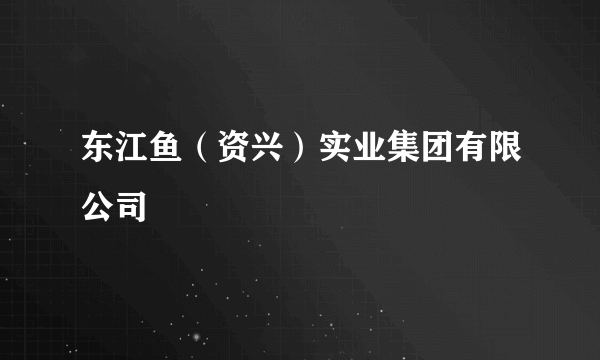 东江鱼（资兴）实业集团有限公司